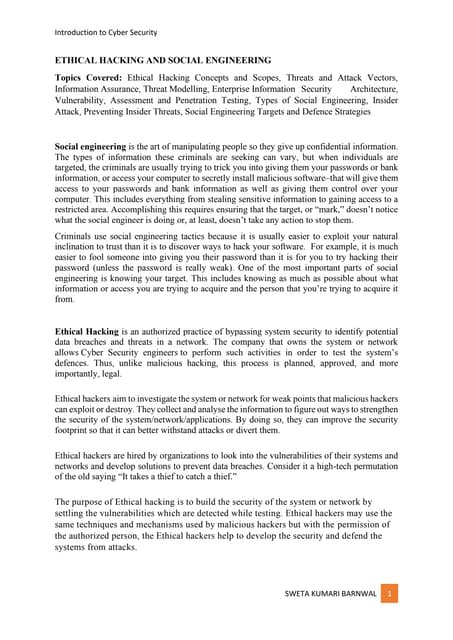 Introduction to Cyber Security

ETHICAL HACKING AND SOCIAL ENGINEERING

Topics Covered: Ethical Hacking Concepts and Scopes, Threats and Attack Vectors, Information Assurance, Threat Modelling, Enterprise Information Security Architecture, Vulnerability, Assessment and Penetration Testing, Types of Social Engineering, Insider Attack, Preventing Insider Threats, Social Engineering Targets and Defence Strategies

Social engineering is the art of manipulating people so they give up confidential information. The types of information these criminals are seeking can vary, but when individuals are targeted, the criminals are usually trying to trick you into giving them your passwords or bank information, or access your computer to secretly install malicious software–that will give them access to your passwords and bank information as well as giving them control over your computer. This includes everything from stealing sensitive information to gaining access to a restricted area. Accomplishing this requires ensuring that the target, or "mark," doesn't notice what the social engineer is doing or, at least, doesn't take any action to stop them.

Criminals use social engineering tactics because it is usually easier to exploit your natural inclination to trust than it is to discover ways to hack your software. For example, it is much easier to fool someone into giving you their password than it is for you to try hacking their password (unless the password is really weak). One of the most important parts of social engineering is knowing your target. This includes knowing as much as possible about what information or access you are trying to acquire and the person that you're trying to acquire it from.

Ethical Hacking is an authorized practice of bypassing system security to identify potential data breaches and threats in a network. The company that owns the system or network allows Cyber Security engineers to perform such activities in order to test the system's defences. Thus, unlike malicious hacking, this process is planned, approved, and more importantly, legal.

Ethical hackers aim to investigate the system or network for weak points that malicious hackers can exploit or destroy. They collect and analyse the information to figure out ways to strengthen the security of the system/network/applications. By doing so, they can improve the security footprint so that it can better withstand attacks or divert them.

Ethical hackers are hired by organizations to look into the vulnerabilities of their systems and networks and develop solutions to prevent data breaches. Consider it a high-tech permutation of the old saying "It takes a thief to catch a thief."

The purpose of Ethical hacking is to build the security of the system or network by settling the vulnerabilities which are detected while testing. Ethical hackers may use the same techniques and mechanisms used by malicious hackers but with the permission of the authorized person, the Ethical hackers help to develop the security and defend the systems from attacks.

SWETA KUMARI BARNWAL 1